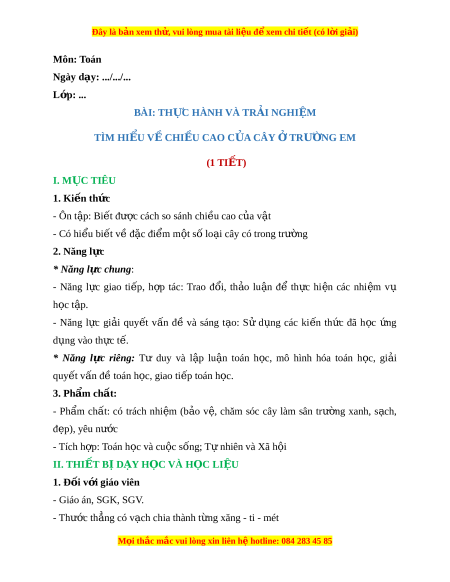 Đây là bản xem thử, vui lòng mua tài liệu để xem chi tiết (có lời giải)

Môn: Toán

Ngày dạy: .../.../...

Lớp: ...

BÀI: THỰC HÀNH VÀ TRẢI NGHIỆM

TÌM HIỂU VỀ CHIỀU CAO CỦA CÂY Ở TRƯỜNG EM

(1 TIẾT)

I. MỤC TIÊU

1. Kiến thức

- Ôn tập: Biết được cách so sánh chiều cao của vật

- Có hiểu biết về đặc điểm một số loại cây có trong trường

2. Năng lực

* Năng lực chung:

- Năng lực giao tiếp, hợp tác: Trao đổi, thảo luận để thực hiện các nhiệm vụ học tập.

- Năng lực giải quyết vấn đề và sáng tạo: Sử dụng các kiến thức đã học ứng dụng vào thực tế.

* Năng lực riêng: Tư duy và lập luận toán học, mô hình hóa toán học, giải quyết vấn đề toán học, giao tiếp toán học.

3. Phẩm chất:

- Phẩm chất: có trách nhiệm (bảo vệ, chăm sóc cây làm sân trường xanh, sạch, đẹp), yêu nước

- Tích hợp: Toán học và cuộc sống; Tự nhiên và Xã hội

II. THIẾT BỊ DẠY HỌC VÀ HỌC LIỆU

1. Đối với giáo viên

- Giáo án, SGK, SGV.

- Thước thẳng có vạch chia thành từng xăng - ti - mét

Mọi thắc mắc vui lòng xin liên hệ hotline: 084 283 45 85